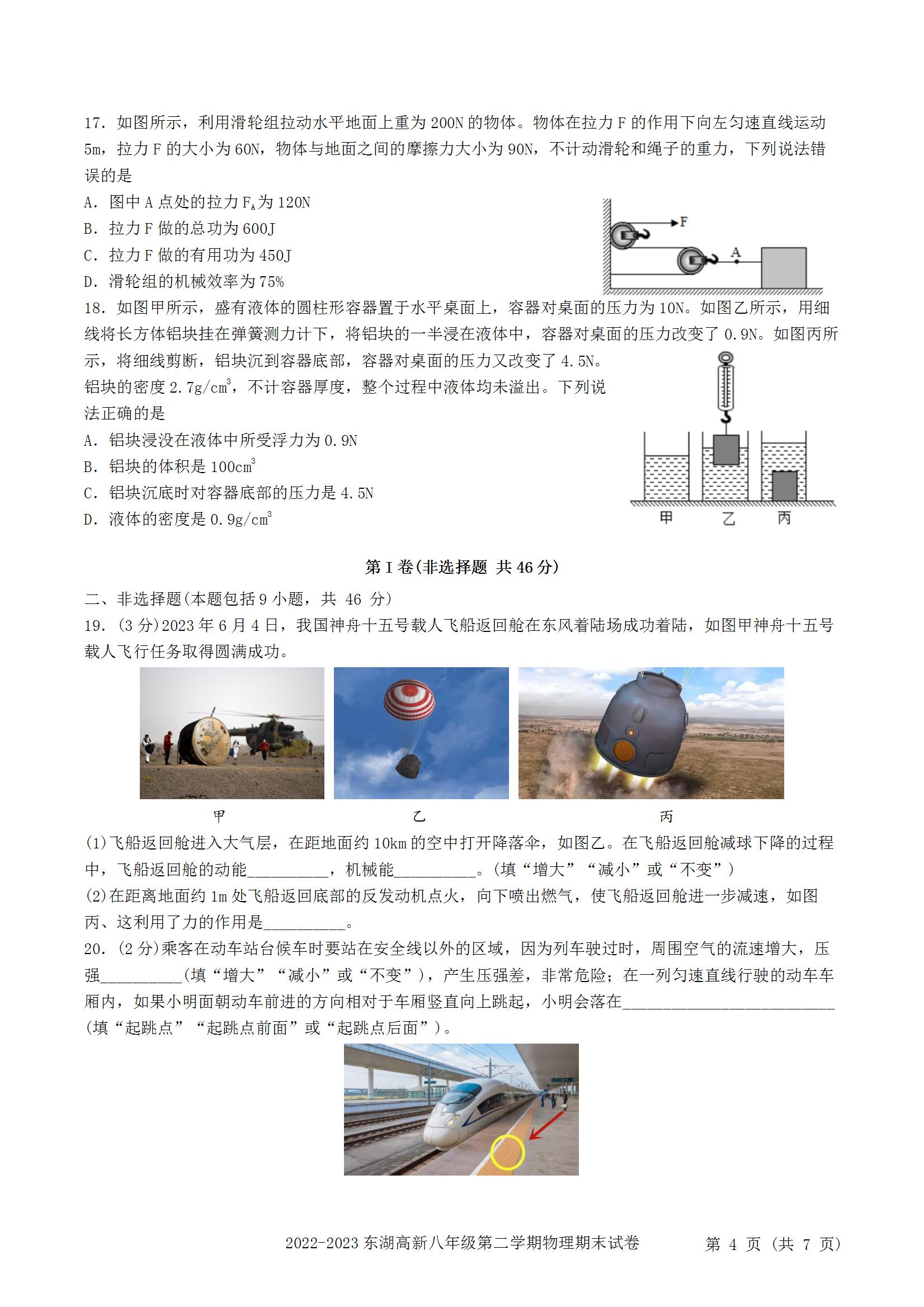 17. 如图所示，利用滑轮组拉动水平地面上重为 200N 的物体。物体在拉力 F 的作用下向左匀速直线运动 5m，拉力 F 的大小为 60N，物体与地面之间的摩擦力大小为 90N，不计动滑轮和绳子的重力，下列说法错误的是

A. 图中 A 点处的拉力 $F_A$ 为 120N

B. 拉力 F 做的总功为 600J

C. 拉力 F 做的有用功为 450J

D. 滑轮组的机械效率为 75%

F

A

18. 如图甲所示，盛有液体的圆柱形容器置于水平桌面上，容器对桌面的压力为 10N。如图乙所示，用细线将长方体铝块挂在弹簧测力计下，将铝块的一半浸在液体中，容器对桌面的压力改变了 0.9N。如图丙所示，将细线剪断，铝块沉到容器底部，容器对桌面的压力又改变了 4.5N。铝块的密度 $2.7g/cm^3$，不计容器厚度，整个过程中液体均未溢出。下列说法正确的是

A. 铝块浸没在液体中所受浮力为 0.9N

B. 铝块的体积是 $100cm^3$

C. 铝块沉底时对容器底部的压力是 4.5N

D. 液体的密度是 $0.9g/cm^3$

甲 乙 丙

第 I 卷(非选择题 共 46 分)

二、非选择题(本题包括 9 小题，共 46 分)

19. (3 分)2023 年 6 月 4 日，我国神舟十五号载人飞船返回舱在东风着陆场成功着陆，如图甲神舟十五号载人飞行任务取得圆满成功。

甲 乙 丙

(1)飞船返回舱进入大气层，在距地面约 10km 的空中打开降落伞，如图乙。在飞船返回舱减球下降的过程中，飞船返回舱的动能__________，机械能__________。(填“增大”“减小”或“不变”)

(2)在距离地面约 1m 处飞船返回底部的反发动机点火，向下喷出燃气，使飞船返回舱进一步减速，如图丙、这利用了力的作用是__________。

20. (2 分)乘客在动车站台候车时要站在安全线以外的区域，因为列车驶过时，周围空气的流速增大，压强__________(填“增大”“减小”或“不变”)，产生压强差，非常危险；在一列匀速直线行驶的动车车厢内，如果小明面朝动车前进的方向相对于车厢竖直向上跳起，小明会落在__________________________(填“起跳点”“起跳点前面”或“起跳点后面”)。

2022-2023 东湖高新八年级第二学期物理期末试卷　　第 4 页 (共 7 页)